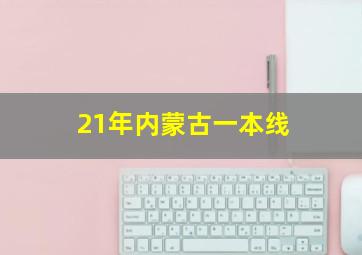 21年内蒙古一本线